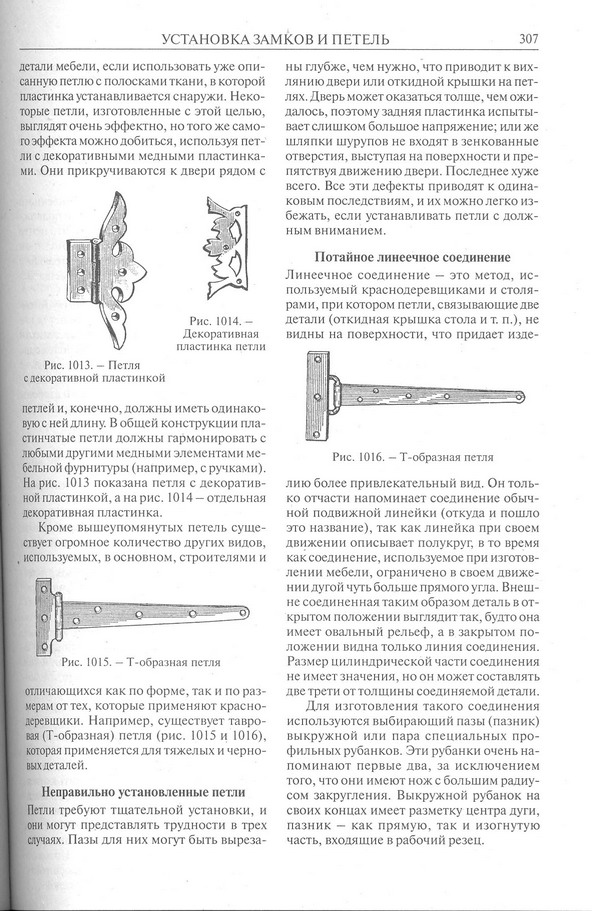 УСТАНОВКА ЗАМКОВ И ПЕТЕЛЬ 307

детали мебели, если использовать уже описанную петлю с полосками ткани, в которой пластинка устанавливается снаружи. Некоторые петли, изготовленные с этой целью, выглядят очень эффектно, но того же самого эффекта можно добиться, используя петли с декоративными медными пластинками. Они прикручиваются к двери рядом с

Рис. 1013. – Петля с декоративной пластинкой

Рис. 1014. – Декоративная пластинка петли

петлей и, конечно, должны иметь одинаковую с ней длину. В общей конструкции пластинчатые петли должны гармонировать с любыми другими медными элементами мебельной фурнитуры (например, с ручками). На рис. 1013 показана петля с декоративной пластинкой, а на рис. 1014 – отдельная декоративная пластинка.

Кроме вышеупомянутых петель существует огромное количество других видов, используемых, в основном, строителями и

Рис. 1015. – Т-образная петля

отличающихся как по форме, так и по размерам от тех, которые применяют краснодеревщики. Например, существует тавровая (Т-образная) петля (рис. 1015 и 1016), которая применяется для тяжелых и черновых деталей.

Неправильно установленные петли

Петли требуют тщательной установки, и они могут представлять трудности в трех случаях. Пазы для них могут быть вырезаны глубже, чем нужно, что приводит к вихлянию двери или откидной крышки на петлях. Дверь может оказаться толще, чем ожидалось, поэтому задняя пластинка испытывает слишком большое напряжение; или же шляпки шурупов не входят в зенкованные отверстия, выступая на поверхности и препятствуя движению двери. Последнее хуже всего. Все эти дефекты приводят к одинаковым последствиям, и их можно легко избежать, если устанавливать петли с должным вниманием.

Потайное линеечное соединение

Линеечное соединение – это метод, используемый краснодеревщиками и столярами, при котором петли, связывающие две детали (откидная крышка стола и т. п.), не видны на поверхности, что придает изде-

Рис. 1016. – Т-образная петля

лию более привлекательный вид. Он только отчасти напоминает соединение обычной подвижной линейки (откуда и пошло это название), так как линейка при своем движении описывает полукруг, в то время как соединение, используемое при изготовлении мебели, ограничено в своем движении дугой чуть больше прямого угла. Внешне соединенная таким образом деталь в открытом положении выглядит так, будто она имеет овальный рельеф, а в закрытом положении видна только линия соединения. Размер цилиндрической части соединения не имеет значения, но он может составлять две трети от толщины соединяемой детали.

Для изготовления такого соединения используются выбирающий пазы (пазник) выкружной или пара специальных профильных рубанков. Эти рубанки очень напоминают первые два, за исключением того, что они имеют нож с большим радиусом закругления. Выкружной рубанок на своих концах имеет разметку центра дуги, пазник – как прямую, так и изогнутую часть, входящие в рабочий резец.